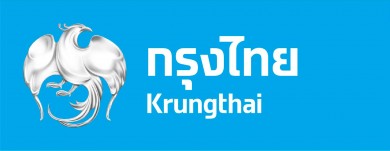 กรุงไทย
Krungthai